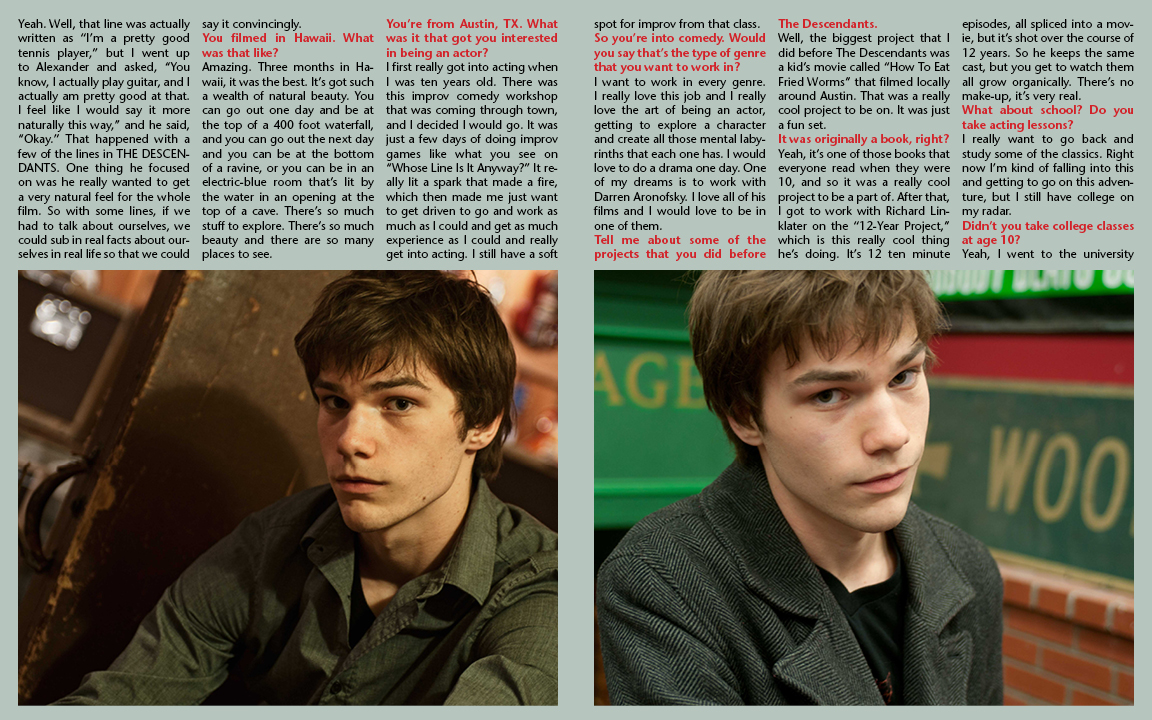 Yeah. Well, that line was actually written as "I'm a pretty good tennis player," but I went up to Alexander and asked, "You know, I actually play guitar, and I actually am pretty good at that. I feel like I would say it more naturally this way," and he said, "Okay." That happened with a few of the lines in THE DESCENDANTS. One thing he focused on was he really wanted to get a very natural feel for the whole film. So with some lines, if we had to talk about ourselves, we could sub in real facts about ourselves in real life so that we could say it convincingly.

You filmed in Hawaii. What was that like?

Amazing. Three months in Hawaii, it was the best. It's got such a wealth of natural beauty. You can go out one day and be at the top of a 400 foot waterfall, and you can go out the next day and you can be at the bottom of a ravine, or you can be in an electric-blue room that's lit by the water in an opening at the top of a cave. There's so much stuff to explore. There's so much beauty and there are so many places to see.

You're from Austin, TX. What was it that got you interested in being an actor?

I first really got into acting when I was ten years old. There was this improv comedy workshop that was coming through town, and I decided I would go. It was just a few days of doing improv games like what you see on "Whose Line Is It Anyway?" It really lit a spark that made a fire, which then made me just want to get driven to go and work as much as I could and get as much experience as I could and really get into acting. I still have a soft spot for improv from that class.

So you're into comedy. Would you say that's the type of genre that you want to work in?

I want to work in every genre. I really love this job and I really love the art of being an actor, getting to explore a character and create all those mental labyrinths that each one has. I would love to do a drama one day. One of my dreams is to work with Darren Aronofsky. I love all of his films and I would love to be in one of them.

Tell me about some of the projects that you did before The Descendants.

Well, the biggest project that I did before The Descendants was a kid's movie called "How To Eat Fried Worms" that filmed locally around Austin. That was a really cool project to be on. It was just a fun set.

It was originally a book, right?

Yeah, it's one of those books that everyone read when they were 10, and so it was a really cool project to be a part of. After that, I got to work with Richard Linklater on the "12-Year Project," which is this really cool thing he's doing. It's 12 ten minute episodes, all spliced into a movie, but it's shot over the course of 12 years. So he keeps the same cast, but you get to watch them all grow organically. There's no make-up, it's very real.

What about school? Do you take acting lessons?

I really want to go back and study some of the classics. Right now I'm kind of falling into this and getting to go on this adventure, but I still have college on my radar.

Didn't you take college classes at age 10?

Yeah, I went to the university

AGE

WOO